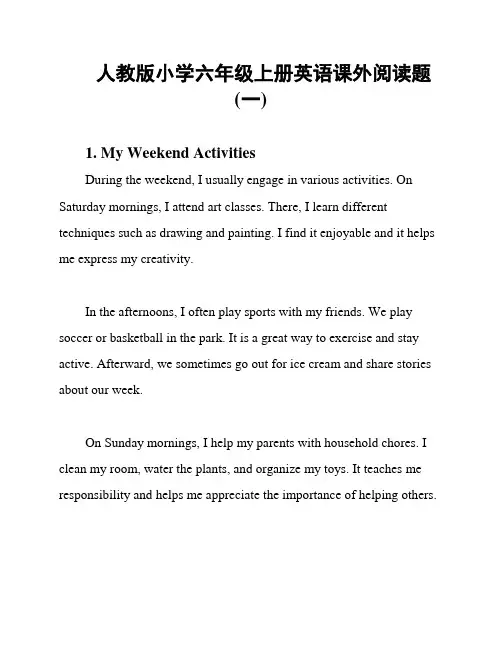 人教版小学六年级上册英语课外阅读题（一）

1. My Weekend Activities

During the weekend, I usually engage in various activities. On Saturday mornings, I attend art classes. There, I learn different techniques such as drawing and painting. I find it enjoyable and it helps me express my creativity.

In the afternoons, I often play sports with my friends. We play soccer or basketball in the park. It is a great way to exercise and stay active. Afterward, we sometimes go out for ice cream and share stories about our week.

On Sunday mornings, I help my parents with household chores. I clean my room, water the plants, and organize my toys. It teaches me responsibility and helps me appreciate the importance of helping others.